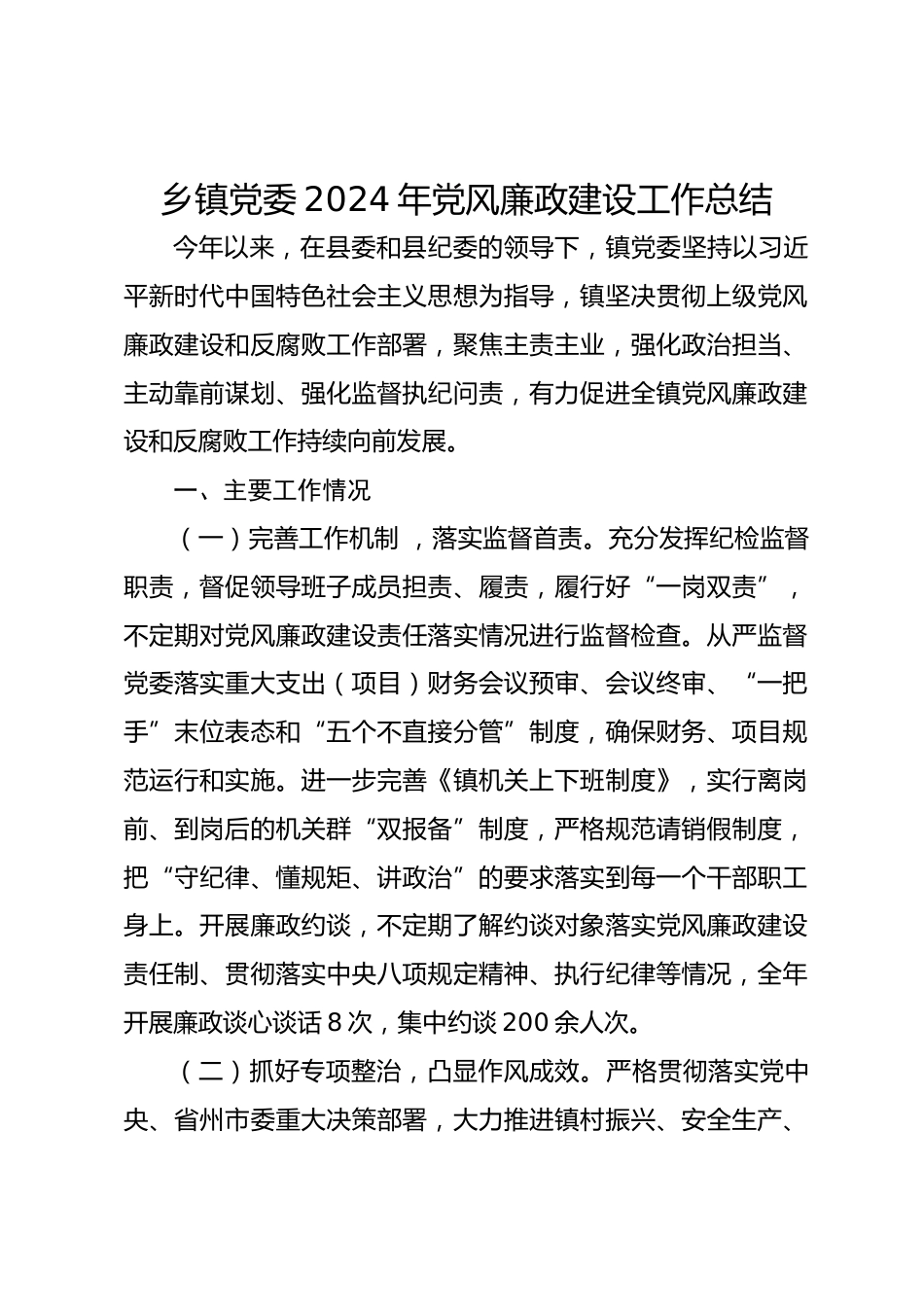 乡镇党委2024年党风廉政建设工作总结

今年以来，在县委和县纪委的领导下，镇党委坚持以习近平新时代中国特色社会主义思想为指导，镇坚决贯彻上级党风廉政建设和反腐败工作部署，聚焦主责主业，强化政治担当、主动靠前谋划、强化监督执纪问责，有力促进全镇党风廉政建设和反腐败工作持续向前发展。

一、主要工作情况

（一）完善工作机制 ，落实监督首责。充分发挥纪检监督职责，督促领导班子成员担责、履责，履行好“一岗双责”，不定期对党风廉政建设责任落实情况进行监督检查。从严监督党委落实重大支出（项目）财务会议预审、会议终审、“一把手”末位表态和“五个不直接分管”制度，确保财务、项目规范运行和实施。进一步完善《镇机关上下班制度》，实行离岗前、到岗后的机关群“双报备”制度，严格规范请销假制度，把“守纪律、懂规矩、讲政治”的要求落实到每一个干部职工身上。开展廉政约谈，不定期了解约谈对象落实党风廉政建设责任制、贯彻落实中央八项规定精神、执行纪律等情况，全年开展廉政谈心谈话8次，集中约谈200余人次。

（二）抓好专项整治，凸显作风成效。严格贯彻落实党中央、省州市委重大决策部署，大力推进镇村振兴、安全生产、